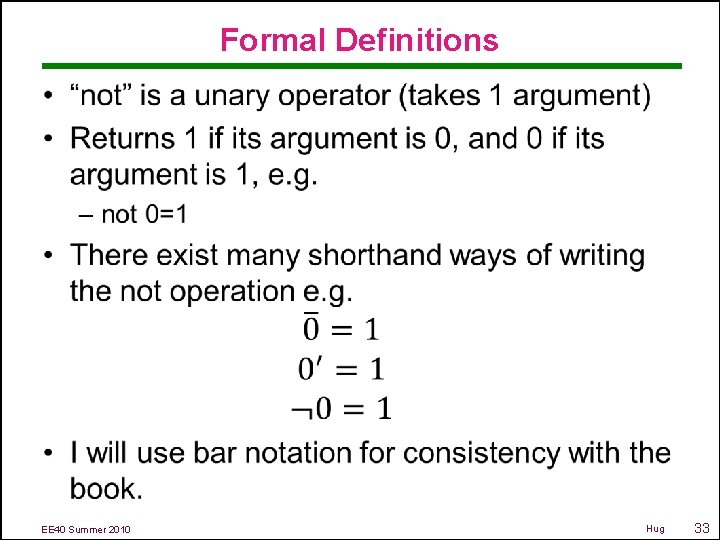 Formal Definitions

• “not” is a unary operator (takes 1 argument)

• Returns 1 if its argument is 0, and 0 if its argument is 1, e.g.

– not 0=1

• There exist many shorthand ways of writing the not operation e.g.

$\bar{0} = 1$

$0' = 1$

$\neg 0 = 1$

• I will use bar notation for consistency with the book.

EE40 Summer 2010

Hug

33